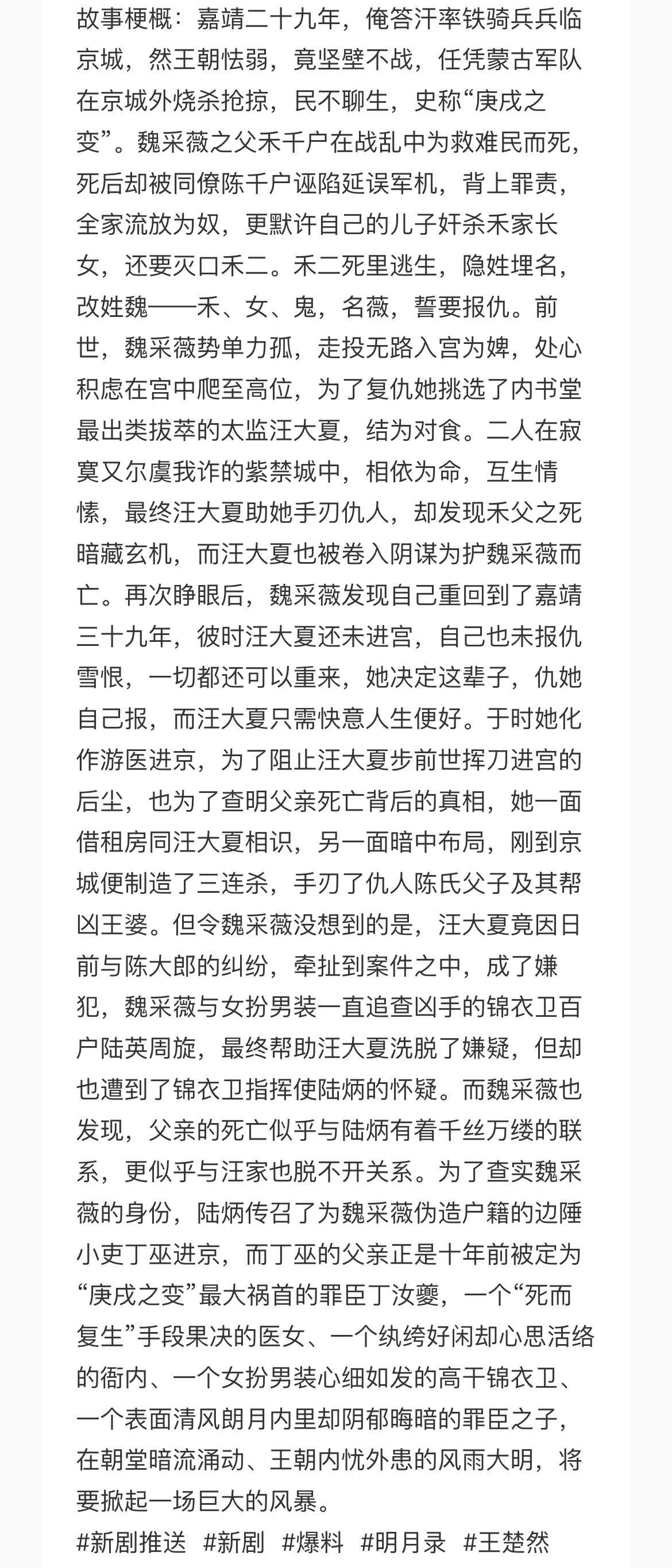 故事梗概：嘉靖二十九年，俺答汗率铁骑兵兵临京城，然王朝怯弱，竟坚壁不战，任凭蒙古军队在京城外烧杀抢掠，民不聊生，史称“庚戌之变”。魏采薇之父禾千户在战乱中为救难民而死，死后却被同僚陈千户诬陷延误军机，背上罪责，全家流放为奴，更默许自己的儿子奸杀禾家长女，还要灭口禾二。禾二死里逃生，隐姓埋名，改姓魏——禾、女、鬼，名薇，誓要报仇。前世，魏采薇势单力孤，走投无路入宫为婢，处心积虑在宫中爬至高位，为了复仇她挑选了内书堂最出类拔萃的太监汪大夏，结为对食。二人在寂寞又尔虞我诈的紫禁城中，相依为命，互生情愫，最终汪大夏助她手刃仇人，却发现禾父之死暗藏玄机，而汪大夏也被卷入阴谋为护魏采薇而亡。再次睁眼后，魏采薇发现自己重回到了嘉靖三十九年，彼时汪大夏还未进宫，自己也未报仇雪恨，一切都还可以重来，她决定这辈子，仇她自己报，而汪大夏只需快意人生便好。于时她化作游医进京，为了阻止汪大夏步前世挥刀进宫的后尘，也为了查明父亲死亡背后的真相，她一面借租房同汪大夏相识，另一面暗中布局，刚到京城便制造了三连杀，手刃了仇人陈氏父子及其帮凶王婆。但令魏采薇没想到的是，汪大夏竟因日前与陈大郎的纠纷，牵扯到案件之中，成了嫌犯，魏采薇与女扮男装一直追查凶手的锦衣卫百户陆英周旋，最终帮助汪大夏洗脱了嫌疑，但却也遭到了锦衣卫指挥使陆炳的怀疑。而魏采薇也发现，父亲的死亡似乎与陆炳有着千丝万缕的联系，更似乎与汪家也脱不开关系。为了查实魏采薇的身份，陆炳传召了为魏采薇伪造户籍的边陲小吏丁巫进京，而丁巫的父亲正是十年前被定为“庚戌之变”最大祸首的罪臣丁汝夔，一个“死而复生”手段果决的医女、一个纨绔好闲却心思活络的衙内、一个女扮男装心细如发的高干锦衣卫、一个表面清风朗月内里却阴郁晦暗的罪臣之子，在朝堂暗流涌动、王朝内忧外患的风雨大明，将要掀起一场巨大的风暴。

#新剧推送 #新剧 #爆料 #明月录 #王楚然